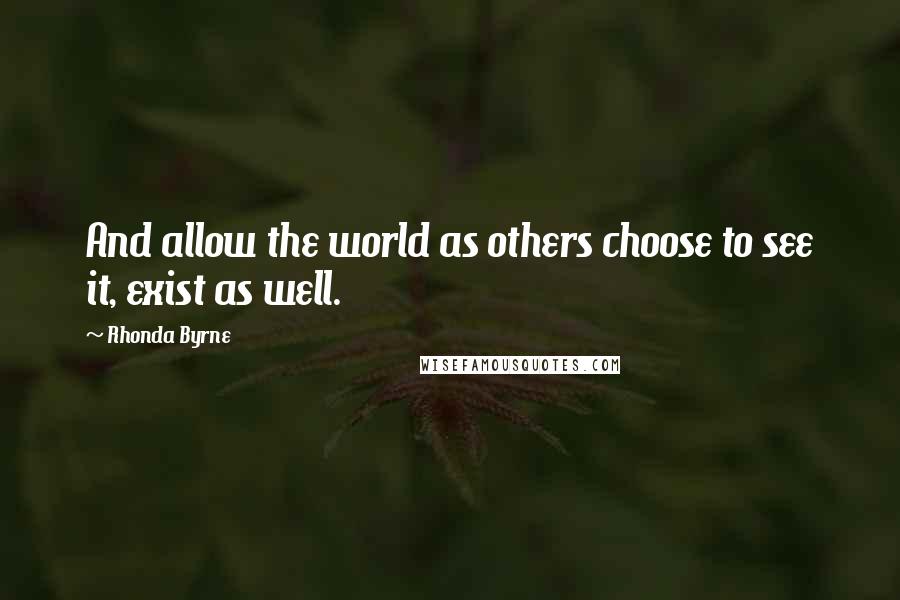 And allow the world as others choose to see it, exist as well.

~ Rhonda Byrne

WISEFAMOUSQUOTES.COM